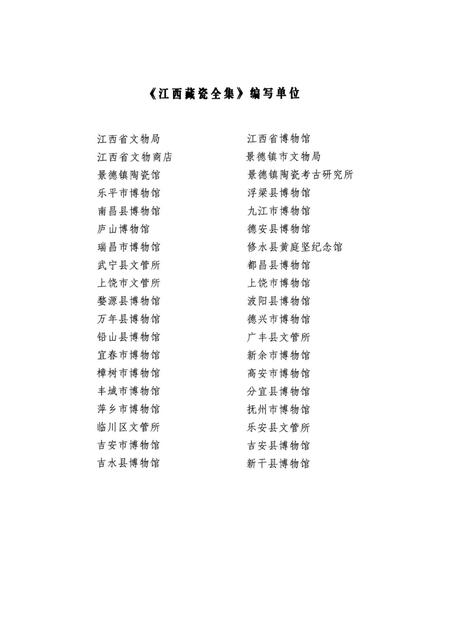 《江西藏瓷全集》编写单位

江西省文物局
江西省文物商店
景德镇陶瓷馆
乐平市博物馆
南昌县博物馆
庐山博物馆
瑞昌市博物馆
武宁县文管所
上饶市文管所
婺源县博物馆
万年县博物馆
铅山县博物馆
宜春市博物馆
樟树市博物馆
丰城市博物馆
萍乡市博物馆
临川区文管所
吉安市博物馆
吉水县博物馆

江西省博物馆
景德镇市文物局
景德镇陶瓷考古研究所
浮梁县博物馆
九江市博物馆
德安县博物馆
修水县黄庭坚纪念馆
都昌县博物馆
上饶市博物馆
波阳县博物馆
德兴市博物馆
广丰县文管所
新余市博物馆
高安市博物馆
分宜县博物馆
抚州市博物馆
乐安县文管所
吉安县博物馆
新干县博物馆